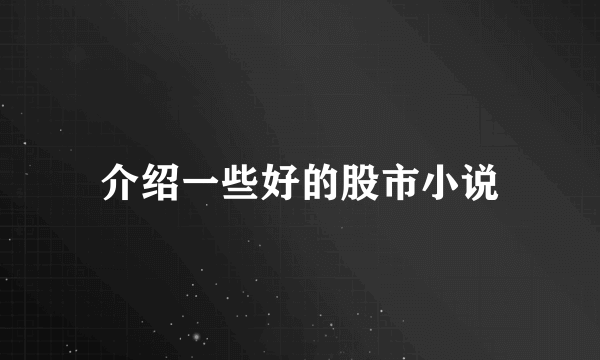 介绍一些好的股市小说